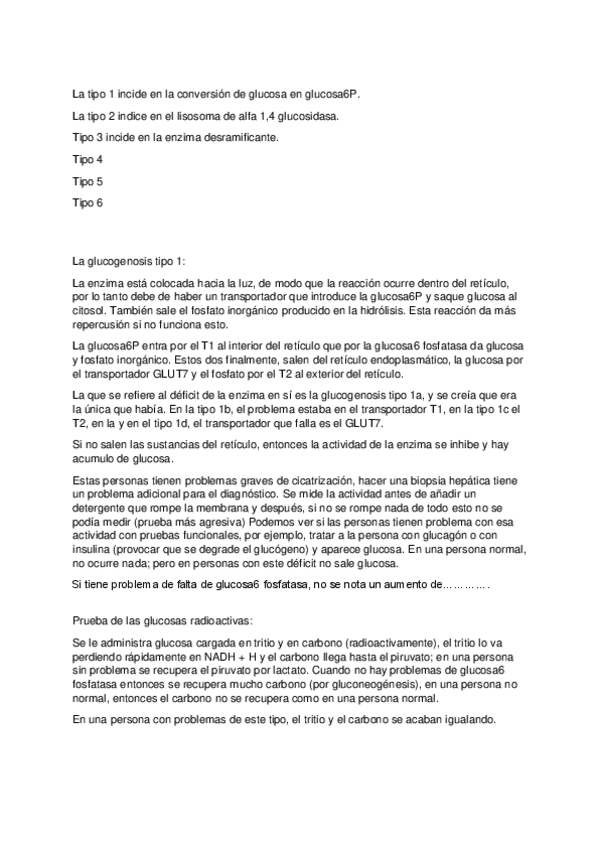 La tipo 1 incide en la conversión de glucosa en glucosa6P.

La tipo 2 indice en el lisosoma de alfa 1,4 glucosidasa.

Tipo 3 incide en la enzima desramificante.

Tipo 4

Tipo 5

Tipo 6

La glucogenosis tipo 1:

La enzima está colocada hacia la luz, de modo que la reacción ocurre dentro del retículo, por lo tanto debe de haber un transportador que introduce la glucosa6P y saque glucosa al citosol. También sale el fosfato inorgánico producido en la hidrólisis. Esta reacción da más repercusión si no funciona esto.

La glucosa6P entra por el T1 al interior del retículo que por la glucosa6 fosfatasa da glucosa y fosfato inorgánico. Estos dos finalmente, salen del retículo endoplasmático, la glucosa por el transportador GLUT7 y el fosfato por el T2 al exterior del retículo.

La que se refiere al déficit de la enzima en sí es la glucogenosis tipo 1a, y se creía que era la única que había. En la tipo 1b, el problema estaba en el transportador T1, en la tipo 1c el T2, en la y en el tipo 1d, el transportador que falla es el GLUT7.

Si no salen las sustancias del retículo, entonces la actividad de la enzima se inhibe y hay acumulo de glucosa.

Estas personas tienen problemas graves de cicatrización, hacer una biopsia hepática tiene un problema adicional para el diagnóstico. Se mide la actividad antes de añadir un detergente que rompe la membrana y después, si no se rompe nada de todo esto no se podía medir (prueba más agresiva) Podemos ver si las personas tienen problema con esa actividad con pruebas funcionales, por ejemplo, tratar a la persona con glucagón o con insulina (provocar que se degrade el glucógeno) y aparece glucosa. En una persona normal, no ocurre nada; pero en personas con este déficit no sale glucosa.

Si tiene problema de falta de glucosa6 fosfatasa, no se nota un aumento de………….

Prueba de las glucosas radioactivas:

Se le administra glucosa cargada en tritio y en carbono (radioactivamente), el tritio lo va perdiendo rápidamente en NADH + H y el carbono llega hasta el piruvato; en una persona sin problema se recupera el piruvato por lactato. Cuando no hay problemas de glucosa6 fosfatasa entonces se recupera mucho carbono (por gluconeogénesis), en una persona no normal, entonces el carbono no se recupera como en una persona normal.

En una persona con problemas de este tipo, el tritio y el carbono se acaban igualando.